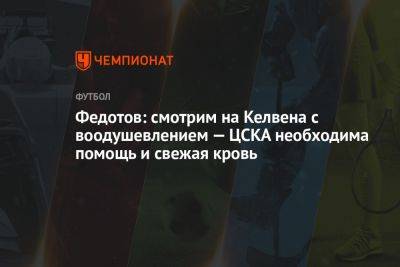 ЧЕМПИОНАТ

ФУТБОЛ

Федотов: смотрим на Келвена с воодушевлением — ЦСКА необходима помощь и свежая кровь